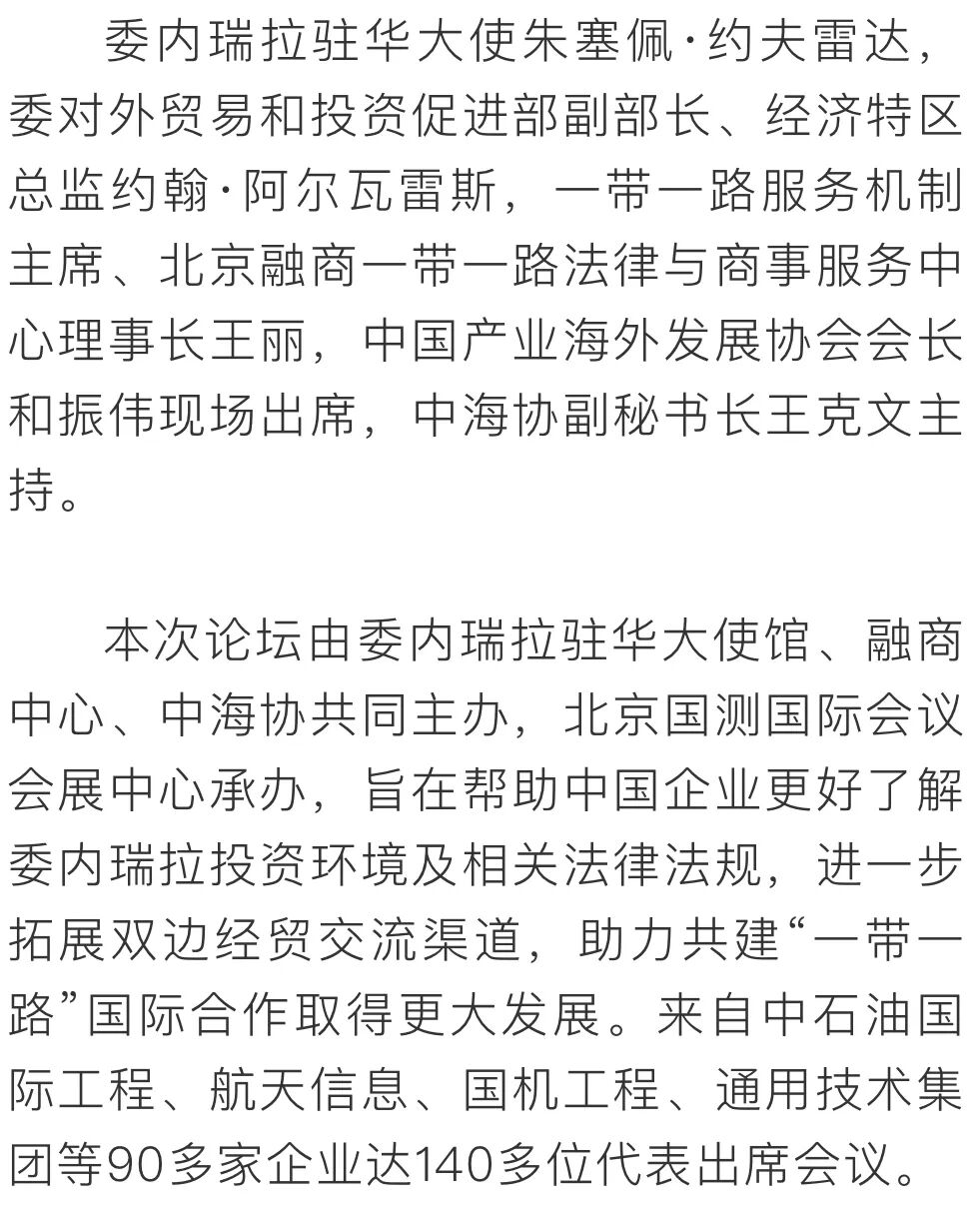 委内瑞拉驻华大使朱塞佩·约夫雷达，委对外贸易和投资促进部副部长、经济特区总监约翰·阿尔瓦雷斯，一带一路服务机制主席、北京融商一带一路法律与商事服务中心理事长王丽，中国产业海外发展协会会长和振伟现场出席，中海协副秘书长王克文主持。

本次论坛由委内瑞拉驻华大使馆、融商中心、中海协共同主办，北京国测国际会议会展中心承办，旨在帮助中国企业更好了解委内瑞拉投资环境及相关法律法规，进一步拓展双边经贸交流渠道，助力共建“一带一路”国际合作取得更大发展。来自中石油国际工程、航天信息、国机工程、通用技术集团等90多家企业达140多位代表出席会议。